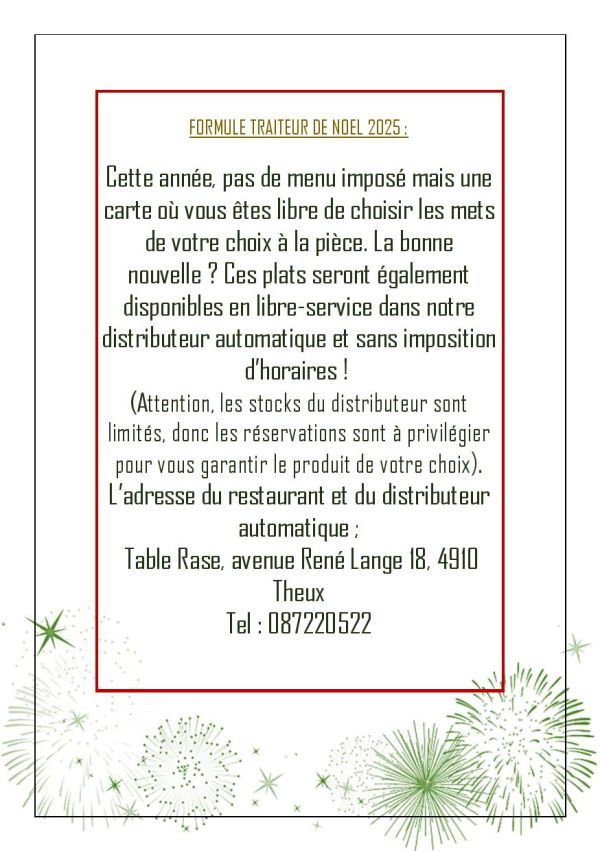 FORMULE TRAITEUR DE NOEL 2025 :

Cette année, pas de menu imposé mais une carte où vous êtes libre de choisir les mets de votre choix à la pièce. La bonne nouvelle ? Ces plats seront également disponibles en libre-service dans notre distributeur automatique et sans imposition d'horaires !

(Attention, les stocks du distributeur sont limités, donc les réservations sont à privilégier pour vous garantir le produit de votre choix).

L'adresse du restaurant et du distributeur automatique ;

Table Rase, avenue René Lange 18, 4910 Theux

Tel : 087220522